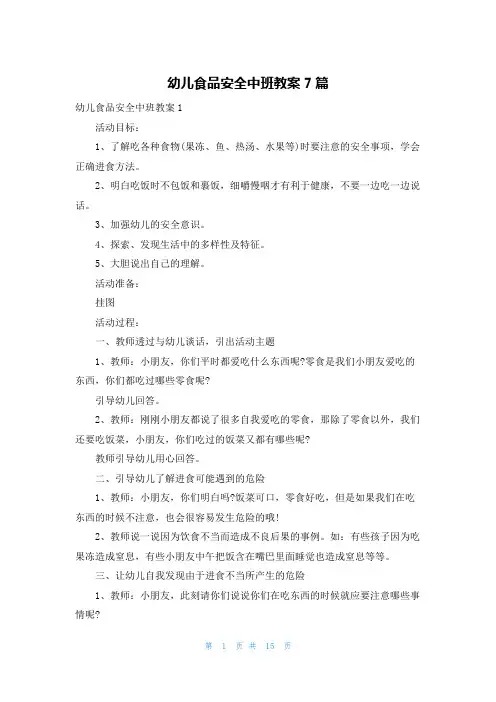 幼儿食品安全中班教案 7 篇

幼儿食品安全中班教案 1

活动目标：

1、了解吃各种食物(果冻、鱼、热汤、水果等)时要注意的安全事项，学会正确进食方法。

2、明白吃饭时不包饭和裹饭，细嚼慢咽才有利于健康，不要一边吃一边说话。

3、加强幼儿的安全意识。

4、探索、发现生活中的多样性及特征。

5、大胆说出自己的理解。

活动准备：

挂图

活动过程：

一、教师透过与幼儿谈话，引出活动主题

1、教师：小朋友，你们平时都爱吃什么东西呢?零食是我们小朋友爱吃的东西，你们都吃过哪些零食呢?

引导幼儿回答。

2、教师：刚刚小朋友都说了很多自我爱吃的零食，那除了零食以外，我们还要吃饭菜，小朋友，你们吃过的饭菜又都有哪些呢?

教师引导幼儿用心回答。

二、引导幼儿了解进食可能遇到的危险

1、教师：小朋友，你们明白吗?饭菜可口，零食好吃，但是如果我们在吃东西的时候不注意，也会很容易发生危险的哦!

2、教师说一说因为饮食不当而造成不良后果的事例。如：有些孩子因为吃果冻造成窒息，有些小朋友中午把饭含在嘴巴里面睡觉也造成窒息等等。

三、让幼儿自我发现由于进食不当所产生的危险

1、教师：小朋友，此刻请你们说说你们在吃东西的时候就应要注意哪些事情呢?

第 1 页 共 15 页